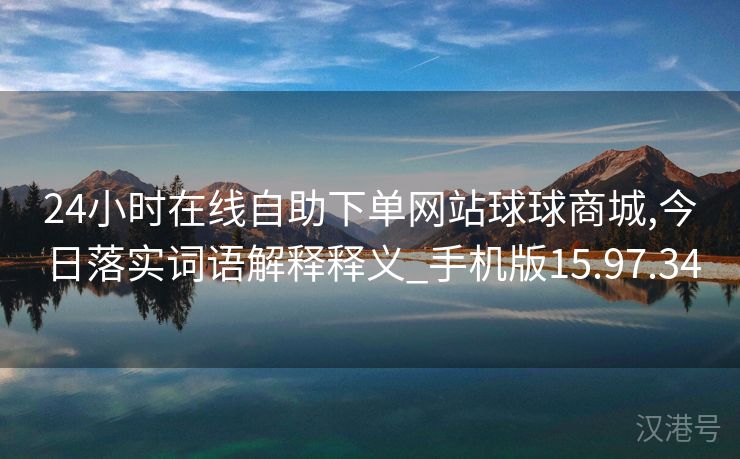 24小时在线自助下单网站球球商城,今日落实词语解释释义_手机版15.97.34

汉港号